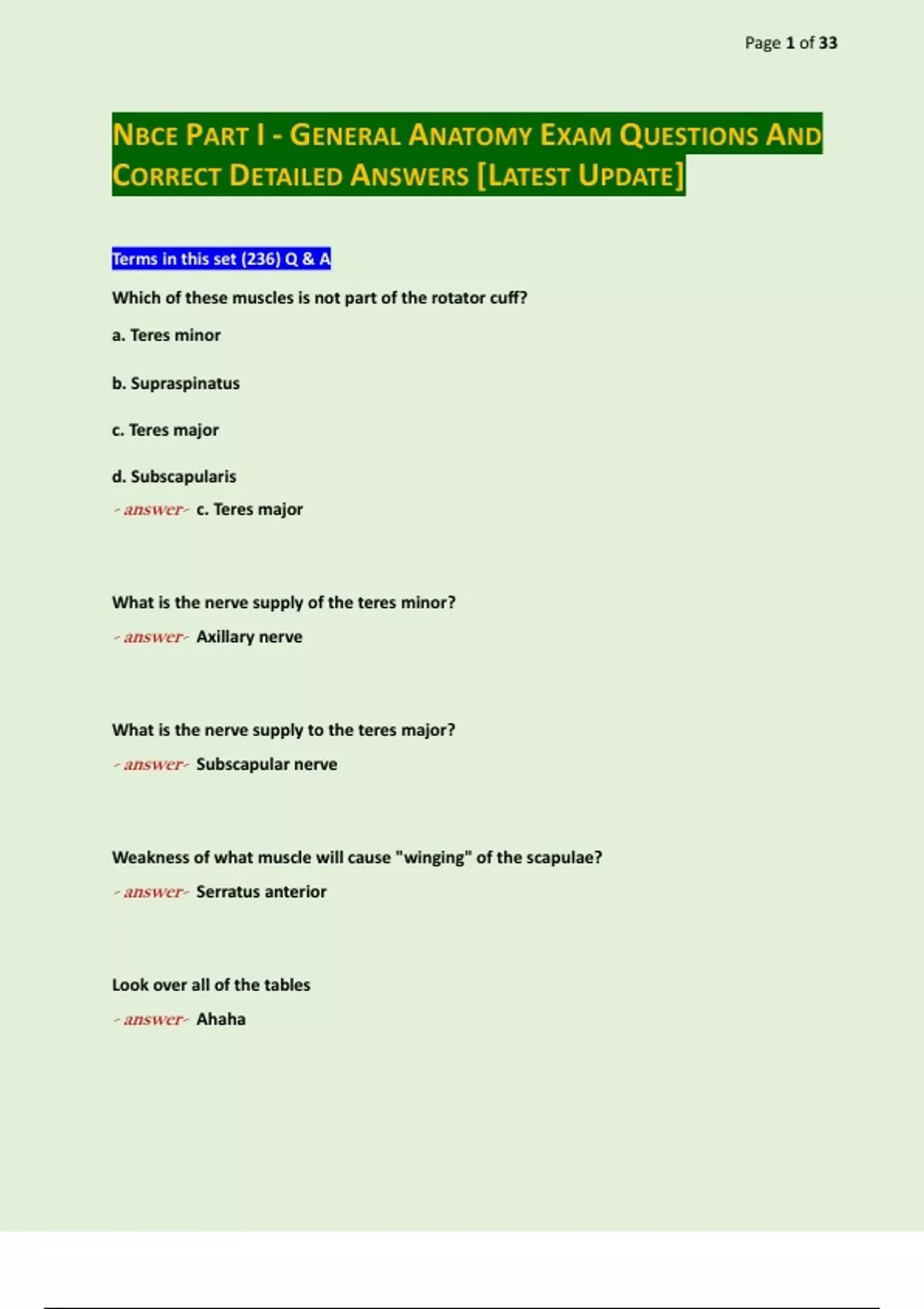 Page 1 of 33

NBCE PART I - GENERAL ANATOMY EXAM QUESTIONS AND CORRECT DETAILED ANSWERS [LATEST UPDATE]

Terms in this set (236) Q & A

Which of these muscles is not part of the rotator cuff?

a. Teres minor

b. Supraspinatus

c. Teres major

d. Subscapularis

- answer- c. Teres major

What is the nerve supply of the teres minor?

- answer- Axillary nerve

What is the nerve supply to the teres major?

- answer- Subscapular nerve

Weakness of what muscle will cause "winging" of the scapulae?

- answer- Serratus anterior

Look over all of the tables

- answer- Ahaha